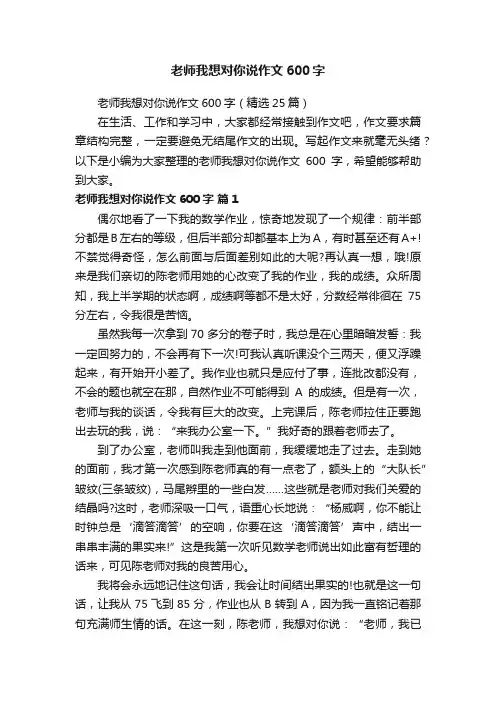 老师我想对你说作文 600 字

老师我想对你说作文 600 字（精选 25 篇）

在生活、工作和学习中，大家都经常接触到作文吧，作文要求篇章结构完整，一定要避免无结尾作文的出现。写起作文来就毫无头绪？以下是小编为大家整理的老师我想对你说作文 600 字，希望能够帮助到大家。

老师我想对你说作文 600 字 篇 1

偶尔地看了一下我的数学作业，惊奇地发现了一个规律：前半部分都是 B 左右的等级，但后半部分却都基本上为 A，有时甚至还有 A+!不禁觉得奇怪，怎么前面与后面差别如此的大呢?再认真一想，哦!原来是我们亲切的陈老师用她的心改变了我的作业，我的成绩。众所周知，我上半学期的状态啊，成绩啊等都不是太好，分数经常徘徊在 75 分左右，令我很是苦恼。

虽然我每一次拿到 70 多分的卷子时，我总是在心里暗暗发誓：我一定回努力的，不会再有下一次!可我认真听课没个三两天，便又浮躁起来，有开始开小差了。我作业也就只是应付了事，连批改都没有，不会的题也就空在那，自然作业不可能得到 A 的成绩。但是有一次，老师与我的谈话，令我有巨大的改变。上完课后，陈老师拉住正要跑出去玩的我，说：“来我办公室一下。”我好奇的跟着老师去了。

到了办公室，老师叫我走到他面前，我缓缓地走了过去。走到她的面前，我才第一次感到陈老师真的有一点老了，额头上的“大队长”皱纹(三条皱纹)，马尾辫里的一些白发……这些就是老师对我们关爱的结晶吗?这时，老师深吸一口气，语重心长地说：“杨威啊，你不能让时钟总是‘滴答滴答’的空响，你要在这‘滴答滴答’声中，结出一串串丰满的果实来!”这是我第一次听见数学老师说出如此富有哲理的话来，可见陈老师对我的良苦用心。

我将会永远地记住这句话，我会让时间结出果实的!也就是这一句话，让我从 75 飞到 85 分，作业也从 B 转到 A，因为我一直铭记着那句充满师生情的话。在这一刻，陈老师，我想对你说：“老师，我已